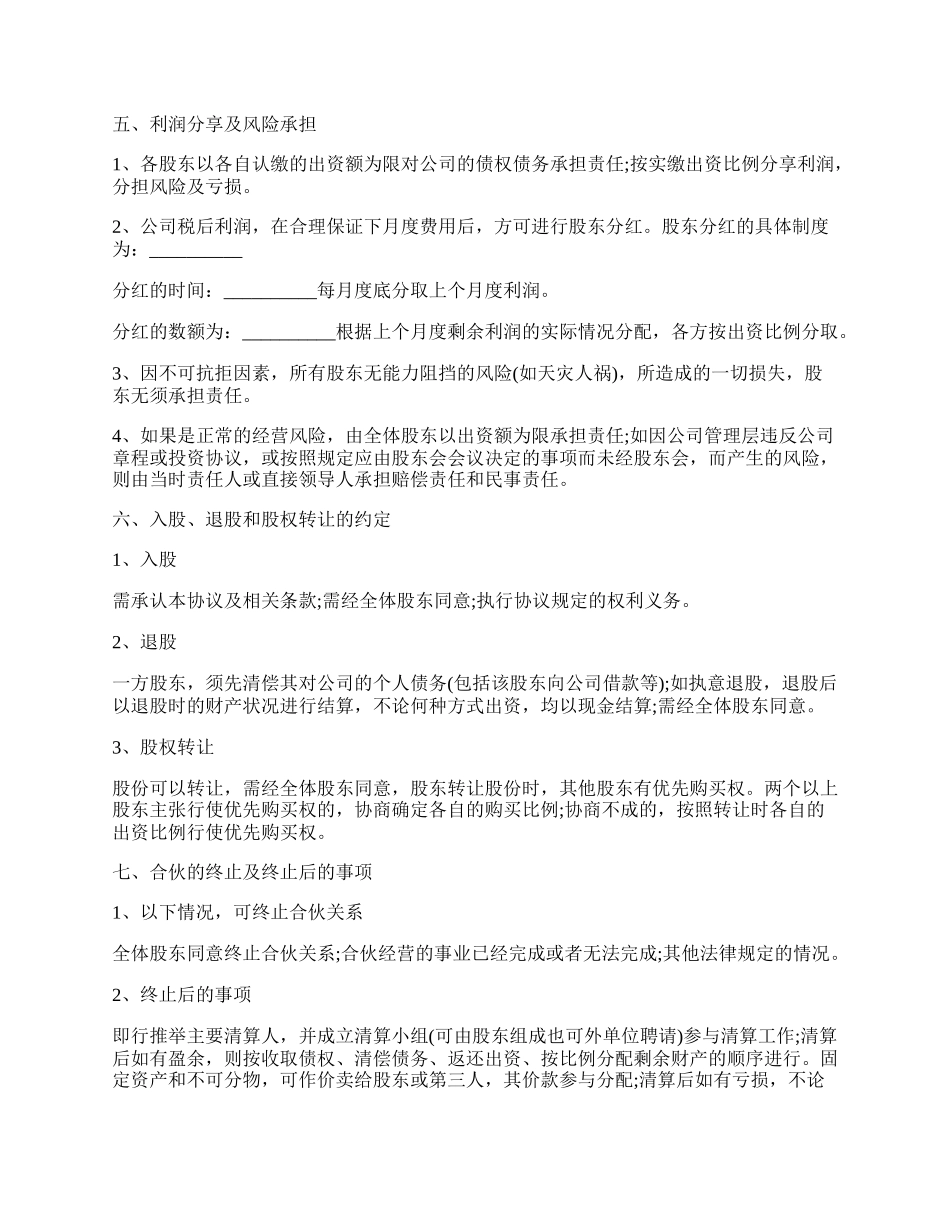 五、利润分享及风险承担

1、各股东以各自认缴的出资额为限对公司的债权债务承担责任;按实缴出资比例分享利润，分担风险及亏损。

2、公司税后利润，在合理保证下月度费用后，方可进行股东分红。股东分红的具体制度为：__________

分红的时间：__________每月度底分取上个月度利润。

分红的数额为：__________根据上个月度剩余利润的实际情况分配，各方按出资比例分取。

3、因不可抗拒因素，所有股东无能力阻挡的风险(如天灾人祸)，所造成的一切损失，股东无须承担责任。

4、如果是正常的经营风险，由全体股东以出资额为限承担责任;如因公司管理层违反公司章程或投资协议，或按照规定应由股东会会议决定的事项而未经股东会，而产生的风险，则由当时责任人或直接领导人承担赔偿责任和民事责任。

六、入股、退股和股权转让的约定

1、入股

需承认本协议及相关条款;需经全体股东同意;执行协议规定的权利义务。

2、退股

一方股东，须先清偿其对公司的个人债务(包括该股东向公司借款等);如执意退股，退股后以退股时的财产状况进行结算，不论何种方式出资，均以现金结算;需经全体股东同意。

3、股权转让

股份可以转让，需经全体股东同意，股东转让股份时，其他股东有优先购买权。两个以上股东主张行使优先购买权的，协商确定各自的购买比例;协商不成的，按照转让时各自的出资比例行使优先购买权。

七、合伙的终止及终止后的事项

1、以下情况，可终止合伙关系

全体股东同意终止合伙关系;合伙经营的事业已经完成或者无法完成;其他法律规定的情况。

2、终止后的事项

即行推举主要清算人，并成立清算小组(可由股东组成也可外单位聘请)参与清算工作;清算后如有盈余，则按收取债权、清偿债务、返还出资、按比例分配剩余财产的顺序进行。固定资产和不可分物，可作价卖给股东或第三人，其价款参与分配;清算后如有亏损，不论